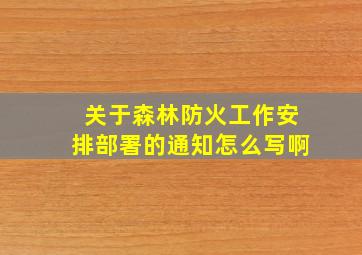 关于森林防火工作安排部署的通知怎么写啊